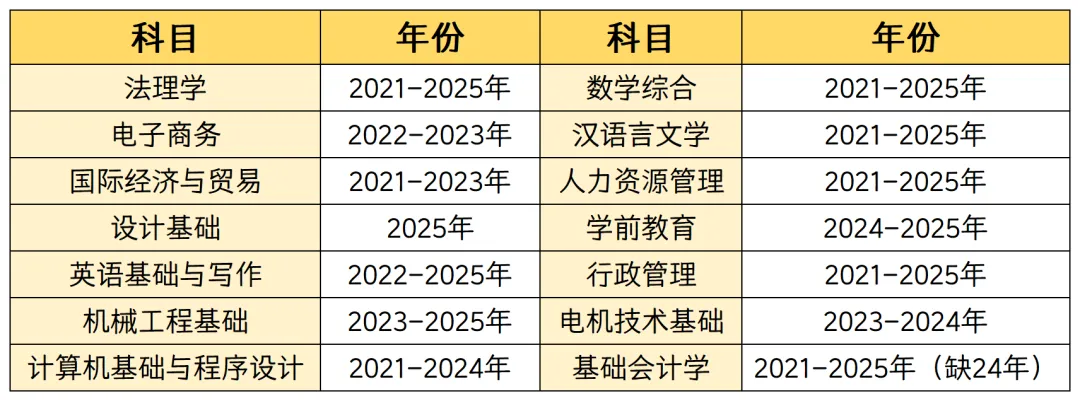 | 科目 | 年份 | 科目 | 年份 |
|---|---|---|---|
| 法理学 | 2021-2025年 | 数学综合 | 2021-2025年 |
| 电子商务 | 2022-2023年 | 汉语言文学 | 2021-2025年 |
| 国际经济与贸易 | 2021-2023年 | 人力资源管理 | 2021-2025年 |
| 设计基础 | 2025年 | 学前教育 | 2024-2025年 |
| 英语基础与写作 | 2022-2025年 | 行政管理 | 2021-2025年 |
| 机械工程基础 | 2023-2025年 | 电机技术基础 | 2023-2024年 |
| 计算机基础与程序设计 | 2021-2024年 | 基础会计学 | 2021-2025年（缺24年） |